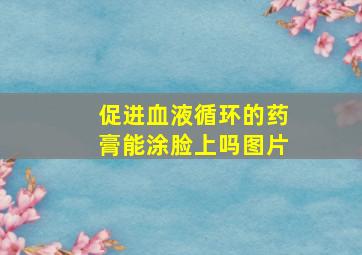 促进血液循环的药膏能涂脸上吗图片